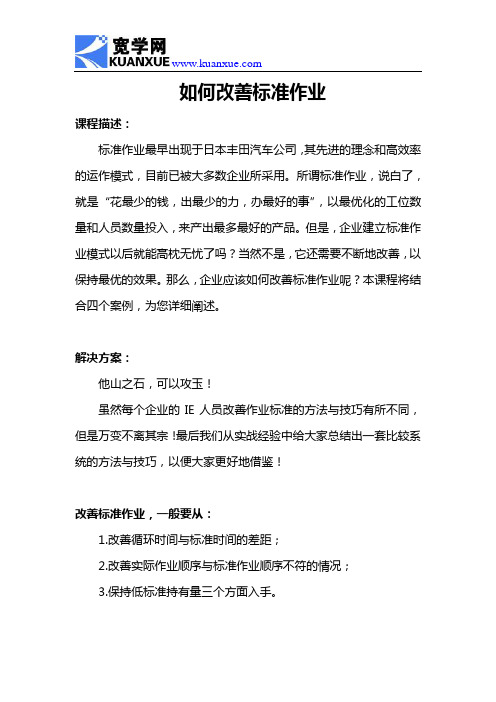 宽学网
KUANXUE www.kuanxue.com

如何改善标准作业

课程描述：

标准作业最早出现于日本丰田汽车公司，其先进的理念和高效率的运作模式，目前已被大多数企业所采用。所谓标准作业，说白了，就是“花最少的钱，出最少的力，办最好的事”，以最优化的工位数量和人员数量投入，来产出最多最好的产品。但是，企业建立标准作业模式以后就能高枕无忧了吗？当然不是，它还需要不断地改善，以保持最优的效果。那么，企业应该如何改善标准作业呢？本课程将结合四个案例，为您详细阐述。

解决方案：

他山之石，可以攻玉！

虽然每个企业的 IE 人员改善作业标准的方法与技巧有所不同，但是万变不离其宗！最后我们从实战经验中给大家总结出一套比较系统的方法与技巧，以便大家更好地借鉴！

改善标准作业，一般要从：

1.改善循环时间与标准时间的差距；

2.改善实际作业顺序与标准作业顺序不符的情况；

3.保持低标准持有量三个方面入手。